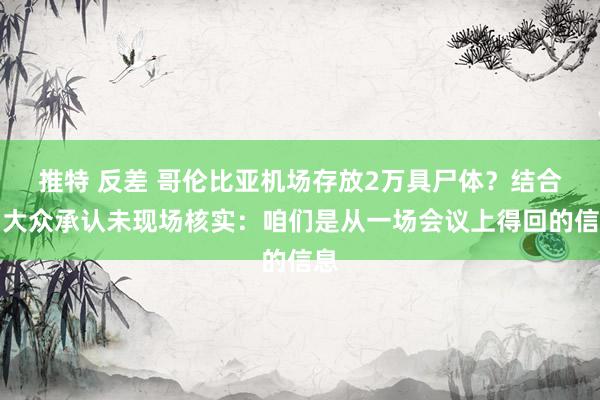 推特 反差 哥伦比亚机场存放2万具尸体？结合大众承认未现场核实：咱们是从一场会议上得回的信的信息